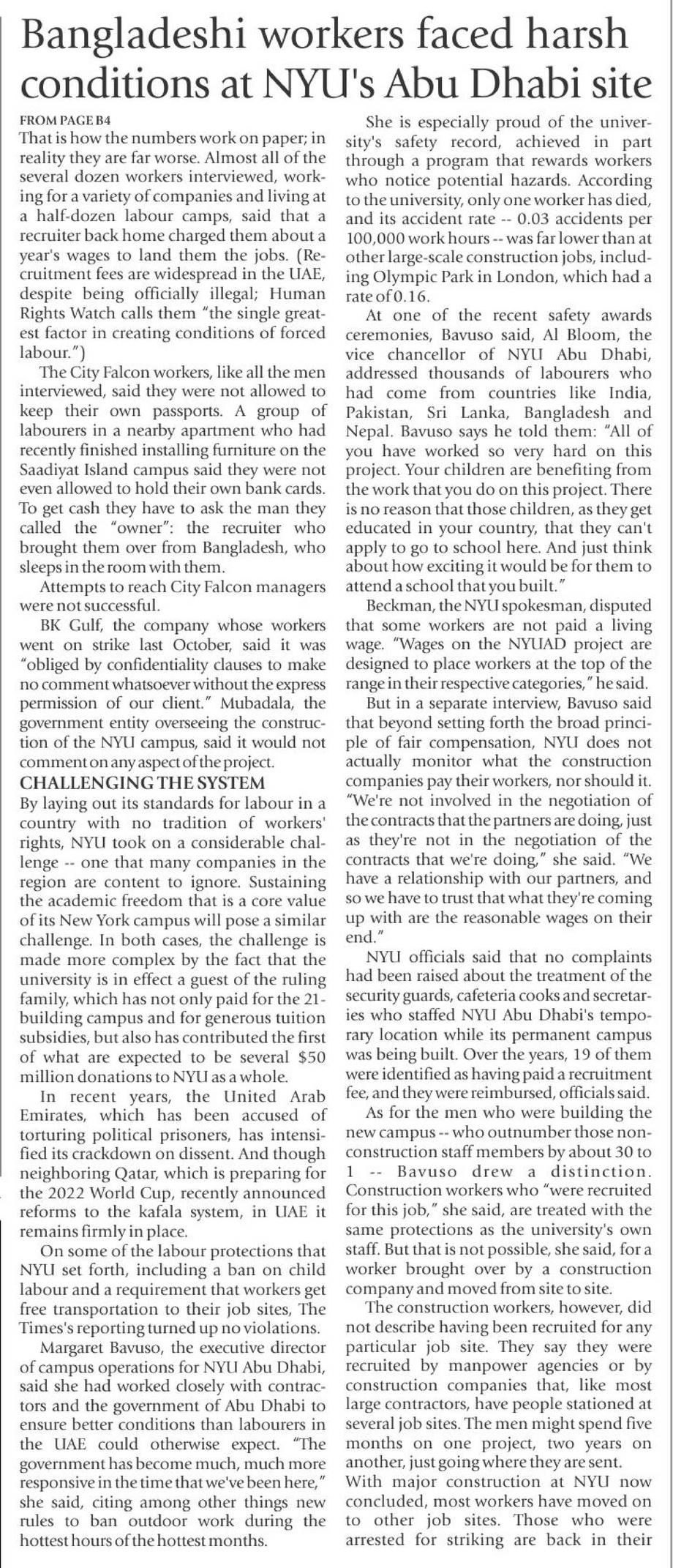 Bangladeshi workers faced harsh conditions at NYU's Abu Dhabi site

FROM PAGE B4
That is how the numbers work on paper; in reality they are far worse. Almost all of the several dozen workers interviewed, working for a variety of companies and living at a half-dozen labour camps, said that a recruiter back home charged them about a year's wages to land them the jobs. (Recruitment fees are widespread in the UAE, despite being officially illegal; Human Rights Watch calls them "the single greatest factor in creating conditions of forced labour.")

The City Falcon workers, like all the men interviewed, said they were not allowed to keep their own passports. A group of labourers in a nearby apartment who had recently finished installing furniture on the Saadiyat Island campus said they were not even allowed to hold their own bank cards. To get cash they have to ask the man they called the "owner": the recruiter who brought them over from Bangladesh, who sleeps in the room with them.

Attempts to reach City Falcon managers were not successful.

BK Gulf, the company whose workers went on strike last October, said it was "obliged by confidentiality clauses to make no comment whatsoever without the express permission of our client." Mubadala, the government entity overseeing the construction of the NYU campus, said it would not comment on any aspect of the project.

CHALLENGING THE SYSTEM
By laying out its standards for labour in a country with no tradition of workers' rights, NYU took on a considerable challenge -- one that many companies in the region are content to ignore. Sustaining the academic freedom that is a core value of its New York campus will pose a similar challenge. In both cases, the challenge is made more complex by the fact that the university is in effect a guest of the ruling family, which has not only paid for the 21-building campus and for generous tuition subsidies, but also has contributed the first of what are expected to be several $50 million donations to NYU as a whole.

In recent years, the United Arab Emirates, which has been accused of torturing political prisoners, has intensified its crackdown on dissent. And though neighboring Qatar, which is preparing for the 2022 World Cup, recently announced reforms to the kafala system, in UAE it remains firmly in place.

On some of the labour protections that NYU set forth, including a ban on child labour and a requirement that workers get free transportation to their job sites, The Times's reporting turned up no violations.

Margaret Bavuso, the executive director of campus operations for NYU Abu Dhabi, said she had worked closely with contractors and the government of Abu Dhabi to ensure better conditions than labourers in the UAE could otherwise expect. "The government has become much, much more responsive in the time that we've been here," she said, citing among other things new rules to ban outdoor work during the hottest hours of the hottest months.

She is especially proud of the university's safety record, achieved in part through a program that rewards workers who notice potential hazards. According to the university, only one worker has died, and its accident rate -- 0.03 accidents per 100,000 work hours -- was far lower than at other large-scale construction jobs, including Olympic Park in London, which had a rate of 0.16.

At one of the recent safety awards ceremonies, Bavuso said, Al Bloom, the vice chancellor of NYU Abu Dhabi, addressed thousands of labourers who had come from countries like India, Pakistan, Sri Lanka, Bangladesh and Nepal. Bavuso says he told them: "All of you have worked so very hard on this project. Your children are benefiting from the work that you do on this project. There is no reason that those children, as they get educated in your country, that they can't apply to go to school here. And just think about how exciting it would be for them to attend a school that you built."

Beckman, the NYU spokesman, disputed that some workers are not paid a living wage. "Wages on the NYUAD project are designed to place workers at the top of the range in their respective categories," he said.

But in a separate interview, Bavuso said that beyond setting forth the broad principle of fair compensation, NYU does not actually monitor what the construction companies pay their workers, nor should it. "We're not involved in the negotiation of the contracts that the partners are doing, just as they're not in the negotiation of the contracts that we're doing," she said. "We have a relationship with our partners, and so we have to trust that what they're coming up with are the reasonable wages on their end."

NYU officials said that no complaints had been raised about the treatment of the security guards, cafeteria cooks and secretaries who staffed NYU Abu Dhabi's temporary location while its permanent campus was being built. Over the years, 19 of them were identified as having paid a recruitment fee, and they were reimbursed, officials said.

As for the men who were building the new campus -- who outnumber those non-construction staff members by about 30 to 1 -- Bavuso drew a distinction. Construction workers who "were recruited for this job," she said, are treated with the same protections as the university's own staff. But that is not possible, she said, for a worker brought over by a construction company and moved from site to site.

The construction workers, however, did not describe having been recruited for any particular job site. They say they were recruited by manpower agencies or by construction companies that, like most large contractors, have people stationed at several job sites. The men might spend five months on one project, two years on another, just going where they are sent.

With major construction at NYU now concluded, most workers have moved on to other job sites. Those who were arrested for striking are back in their